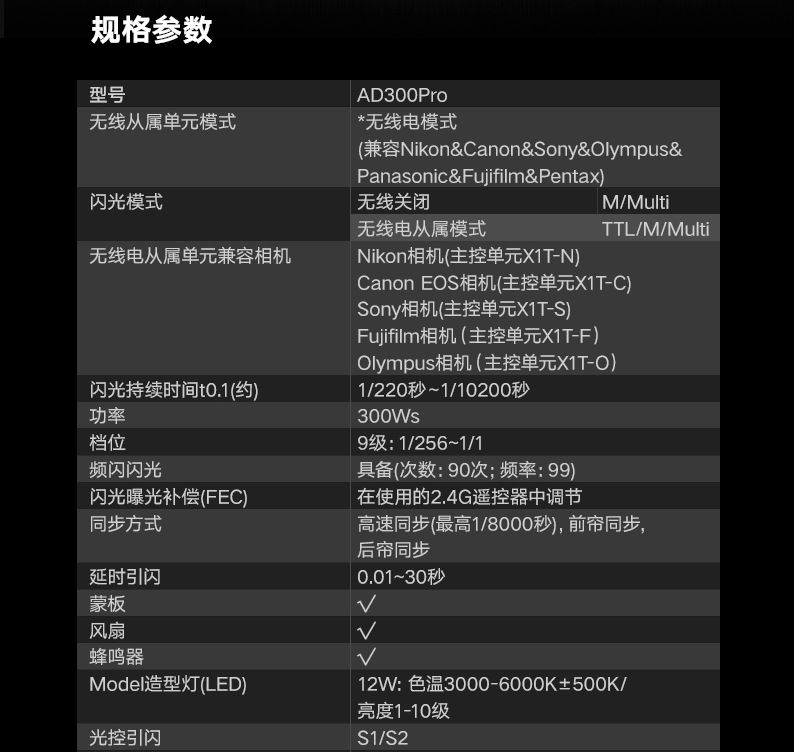 规格参数

| 型号 | AD300Pro | |
|---|---|---|
| 无线从属单元模式 | *无线电模式 (兼容Nikon&Canon&Sony&Olympus&Panasonic&Fujifilm&Pentax) | |
| 闪光模式 | 无线关闭 | M/Multi |
| | 无线电从属模式 | TTL/M/Multi |
| 无线电从属单元兼容相机 | Nikon相机(主控单元X1T-N) Canon EOS相机(主控单元X1T-C) Sony相机(主控单元X1T-S) Fujifilm相机（主控单元X1T-F） Olympus相机（主控单元X1T-O） | |
| 闪光持续时间t0.1(约) | 1/220秒~1/10200秒 | |
| 功率 | 300Ws | |
| 档位 | 9级：1/256~1/1 | |
| 频闪闪光 | 具备(次数：90次；频率：99) | |
| 闪光曝光补偿(FEC) | 在使用的2.4G遥控器中调节 | |
| 同步方式 | 高速同步(最高1/8000秒)，前帘同步，后帘同步 | |
| 延时引闪 | 0.01~30秒 | |
| 蒙板 | √ | |
| 风扇 | √ | |
| 蜂鸣器 | √ | |
| Model造型灯(LED) | 12W：色温3000-6000K±500K/亮度1-10级 | |
| 光控引闪 | S1/S2 | |